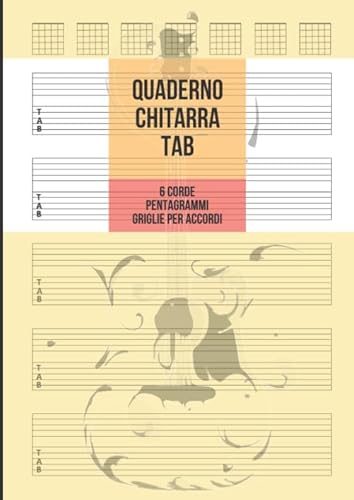 QUADERNO
CHITARRA
TAB

6 CORDE
PENTAGRAMMI
GRIGLIE PER ACCORDI

T
A
B

T
A
B

T
A
B

T
A
B

T
A
B